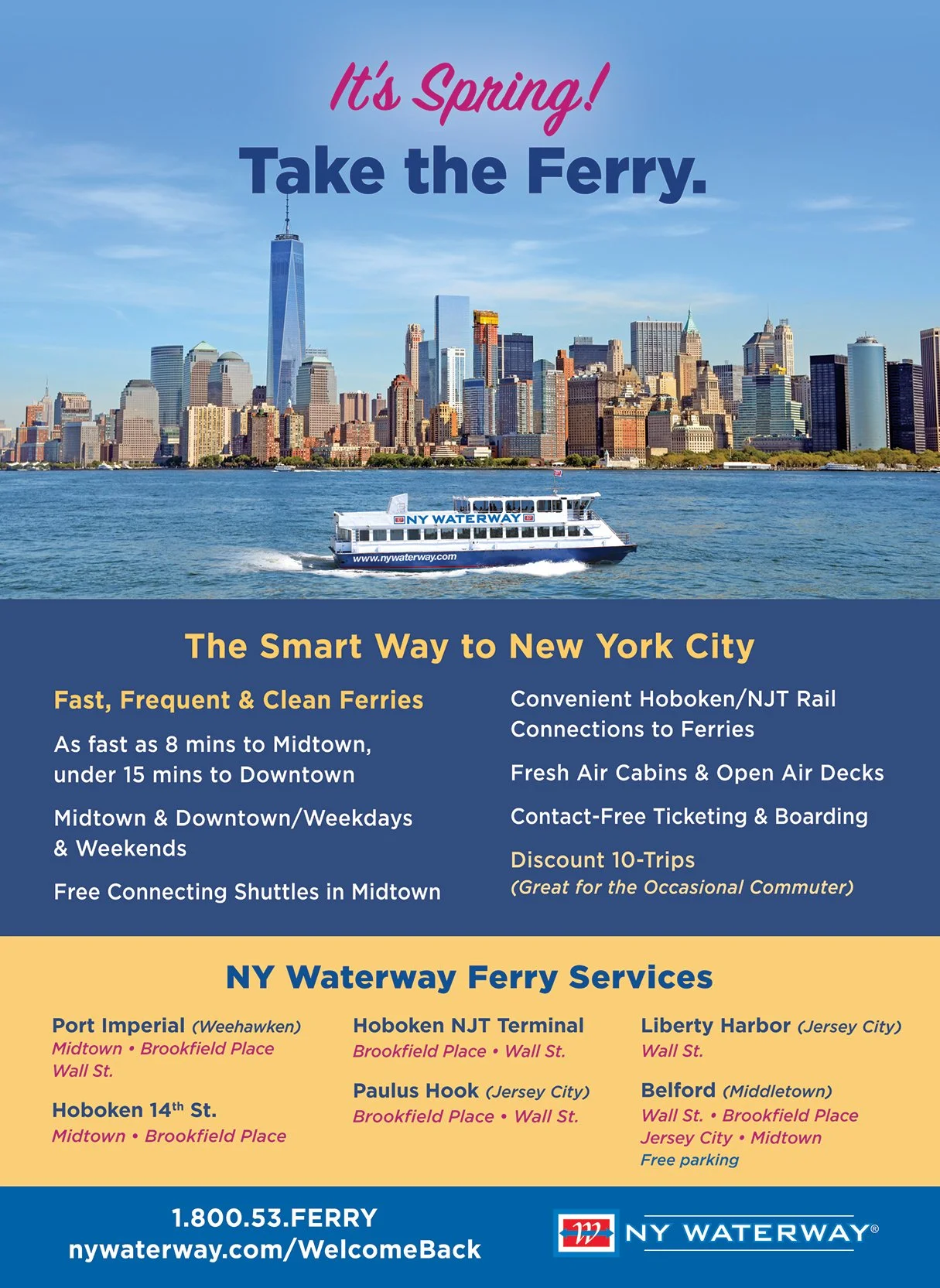 It's Spring!

Take the Ferry.

NY WATERWAY

www.nywaterway.com

The Smart Way to New York City

Fast, Frequent & Clean Ferries

As fast as 8 mins to Midtown, under 15 mins to Downtown

Midtown & Downtown/Weekdays & Weekends

Free Connecting Shuttles in Midtown

Convenient Hoboken/NJT Rail Connections to Ferries

Fresh Air Cabins & Open Air Decks

Contact-Free Ticketing & Boarding

Discount 10-Trips
(Great for the Occasional Commuter)

NY Waterway Ferry Services

Port Imperial (Weehawken)
Midtown • Brookfield Place
Wall St.

Hoboken 14th St.
Midtown • Brookfield Place

Hoboken NJT Terminal
Brookfield Place • Wall St.

Paulus Hook (Jersey City)
Brookfield Place • Wall St.

Liberty Harbor (Jersey City)
Wall St.

Belford (Middletown)
Wall St. • Brookfield Place
Jersey City • Midtown
Free parking

1.800.53.FERRY
nywaterway.com/WelcomeBack

NY WATERWAY®